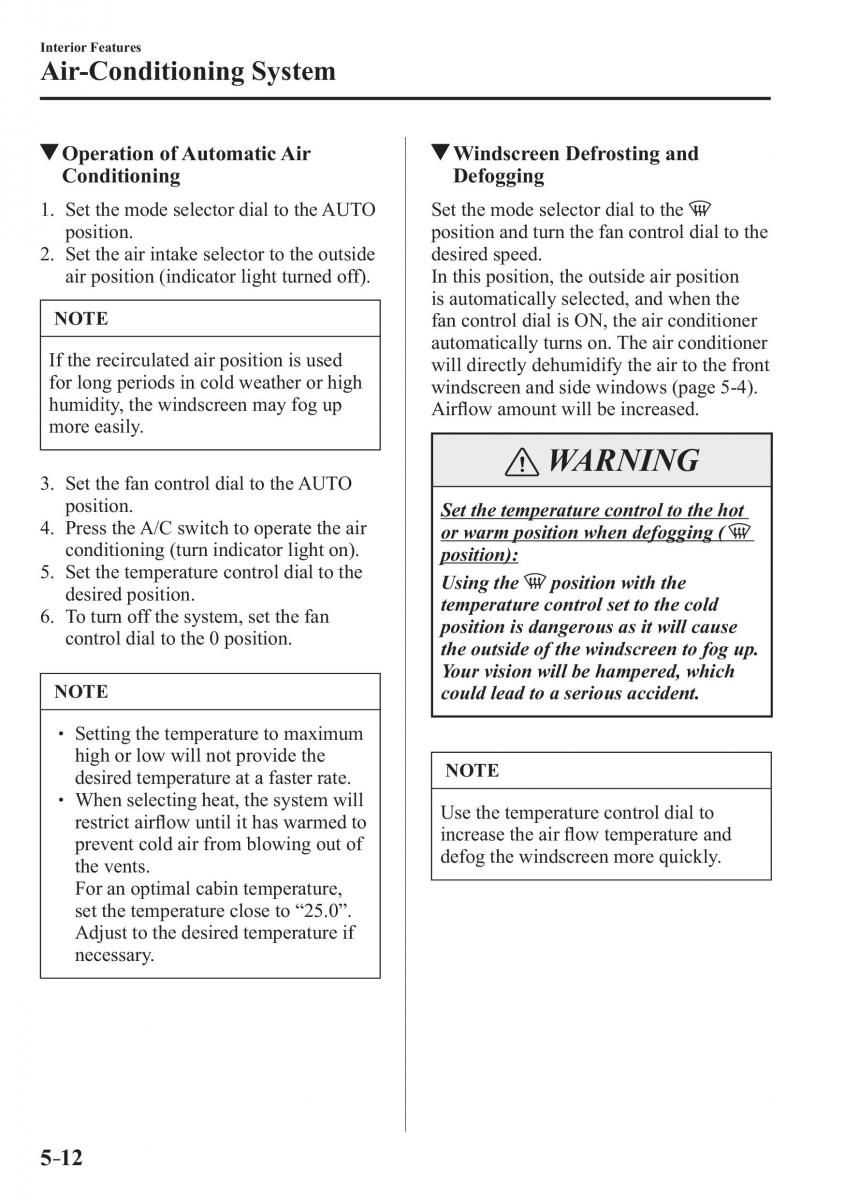 Interior Features
Air-Conditioning System

▼Operation of Automatic Air Conditioning

1. Set the mode selector dial to the AUTO position.
2. Set the air intake selector to the outside air position (indicator light turned off).

NOTE

If the recirculated air position is used for long periods in cold weather or high humidity, the windscreen may fog up more easily.

3. Set the fan control dial to the AUTO position.
4. Press the A/C switch to operate the air conditioning (turn indicator light on).
5. Set the temperature control dial to the desired position.
6. To turn off the system, set the fan control dial to the 0 position.

NOTE

• Setting the temperature to maximum high or low will not provide the desired temperature at a faster rate.
• When selecting heat, the system will restrict airflow until it has warmed to prevent cold air from blowing out of the vents.
For an optimal cabin temperature, set the temperature close to “25.0”. Adjust to the desired temperature if necessary.

▼Windscreen Defrosting and Defogging

Set the mode selector dial to the position and turn the fan control dial to the desired speed.
In this position, the outside air position is automatically selected, and when the fan control dial is ON, the air conditioner automatically turns on. The air conditioner will directly dehumidify the air to the front windscreen and side windows (page 5-4).
Airflow amount will be increased.

WARNING

Set the temperature control to the hot or warm position when defogging ( position):
Using the position with the temperature control set to the cold position is dangerous as it will cause the outside of the windscreen to fog up. Your vision will be hampered, which could lead to a serious accident.

NOTE

Use the temperature control dial to increase the air flow temperature and defog the windscreen more quickly.

5-12